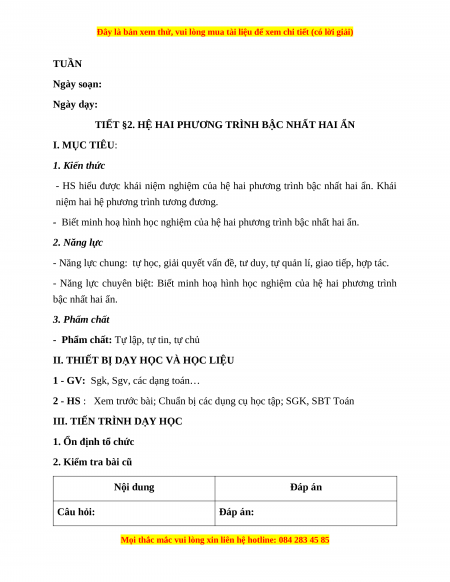 Đây là bản xem thử, vui lòng mua tài liệu để xem chi tiết (có lời giải)

TUẦN

Ngày soạn:

Ngày dạy:

TIẾT §2. HỆ HAI PHƯƠNG TRÌNH BẬC NHẤT HAI ẨN

I. MỤC TIÊU:

1. Kiến thức

- HS hiểu được khái niệm nghiệm của hệ hai phương trình bậc nhất hai ẩn. Khái niệm hai hệ phương trình tương đương.

- Biết minh hoạ hình học nghiệm của hệ hai phương trình bậc nhất hai ẩn.

2. Năng lực

- Năng lực chung: tự học, giải quyết vấn đề, tư duy, tự quản lí, giao tiếp, hợp tác.

- Năng lực chuyên biệt: Biết minh hoạ hình học nghiệm của hệ hai phương trình bậc nhất hai ẩn.

3. Phẩm chất

- Phẩm chất: Tự lập, tự tin, tự chủ

II. THIẾT BỊ DẠY HỌC VÀ HỌC LIỆU

1 - GV: Sgk, Sgv, các dạng toán…

2 - HS : Xem trước bài; Chuẩn bị các dụng cụ học tập; SGK, SBT Toán

III. TIẾN TRÌNH DẠY HỌC

1. Ổn định tổ chức

2. Kiểm tra bài cũ

| Nội dung | Đáp án |
|---|---|
| Câu hỏi: | Đáp án: |

Mọi thắc mắc vui lòng xin liên hệ hotline: 084 283 45 85